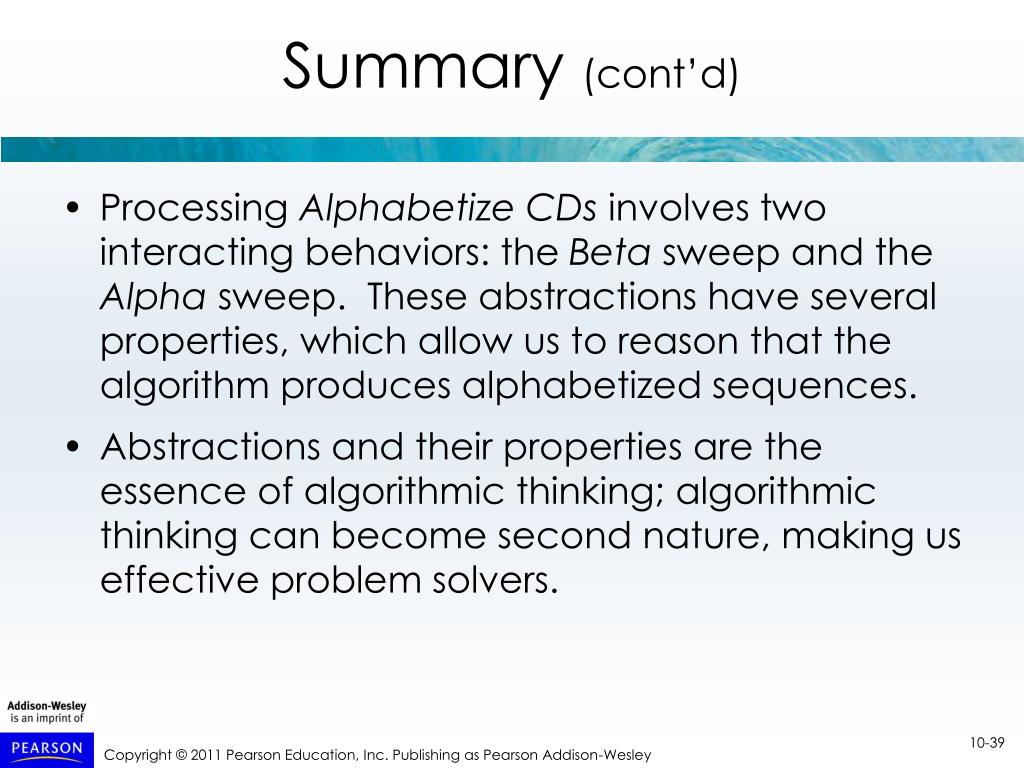 Summary (cont'd)

• Processing Alphabetize CDs involves two interacting behaviors: the Beta sweep and the Alpha sweep. These abstractions have several properties, which allow us to reason that the algorithm produces alphabetized sequences.

• Abstractions and their properties are the essence of algorithmic thinking; algorithmic thinking can become second nature, making us effective problem solvers.

Addison-Wesley
is an imprint of
PEARSON

Copyright © 2011 Pearson Education, Inc. Publishing as Pearson Addison-Wesley

10-39